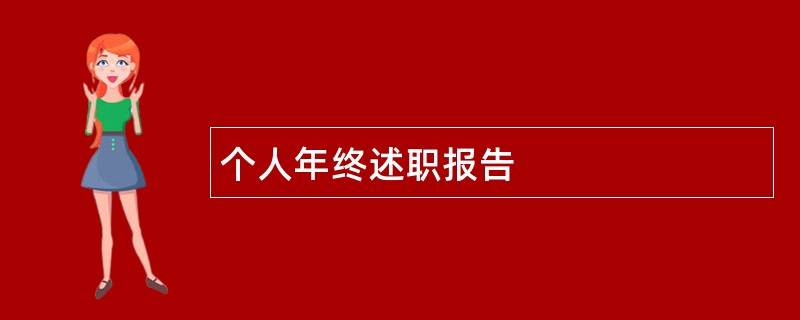 个人年终述职报告